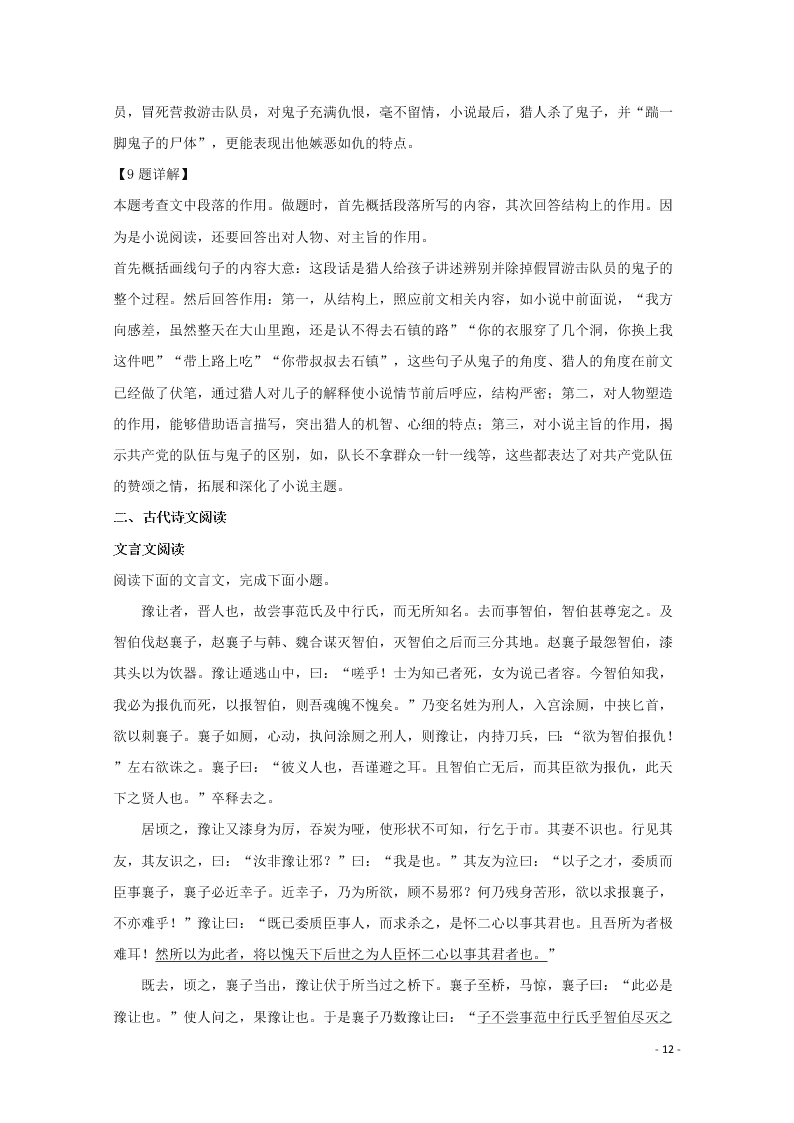 员，冒死营救游击队员，对鬼子充满仇恨，毫不留情，小说最后，猎人杀了鬼子，并“踹一脚鬼子的尸体”，更能表现出他嫉恶如仇的特点。

【9题详解】

本题考查文中段落的作用。做题时，首先概括段落所写的内容，其次回答结构上的作用。因为是小说阅读，还要回答出对人物、对主旨的作用。

首先概括画线句子的内容大意：这段话是猎人给孩子讲述辨别并除掉假冒游击队员的鬼子的整个过程。然后回答作用：第一，从结构上，照应前文相关内容，如小说中前面说，“我方向感差，虽然整天在大山里跑，还是认不得去石镇的路”“你的衣服穿了几个洞，你换上我这件吧”“带上路上吃”“你带叔叔去石镇”，这些句子从鬼子的角度、猎人的角度在前文已经做了伏笔，通过猎人对儿子的解释使小说情节前后呼应，结构严密；第二，对人物塑造的作用，能够借助语言描写，突出猎人的机智、心细的特点；第三，对小说主旨的作用，揭示共产党的队伍与鬼子的区别，如，队长不拿群众一针一线等，这些都表达了对共产党队伍的赞颂之情，拓展和深化了小说主题。

二、古代诗文阅读

文言文阅读

阅读下面的文言文，完成下面小题。

豫让者，晋人也，故尝事范氏及中行氏，而无所知名。去而事智伯，智伯甚尊宠之。及智伯伐赵襄子，赵襄子与韩、魏合谋灭智伯，灭智伯之后而三分其地。赵襄子最怨智伯，漆其头以为饮器。豫让遁逃山中，曰：“嗟乎！士为知己者死，女为说己者容。今智伯知我，我必为报仇而死，以报智伯，则吾魂魄不愧矣。”乃变名姓为刑人，入宫涂厕，中挟匕首，欲以刺襄子。襄子如厕，心动，执问涂厕之刑人，则豫让，内持刀兵，曰：“欲为智伯报仇！”左右欲诛之。襄子曰：“彼义人也，吾谨避之耳。且智伯亡无后，而其臣欲为报仇，此天下之贤人也。”卒释去之。

居顷之，豫让又漆身为厉，吞炭为哑，使形状不可知，行乞于市。其妻不识也。行见其友，其友识之，曰：“汝非豫让邪？”曰：“我是也。”其友为泣曰：“以子之才，委质而臣事襄子，襄子必近幸子。近幸子，乃为所欲，顾不易邪？何乃残身苦形，欲以求报襄子，不亦难乎！”豫让曰：“既已委质臣事人，而求杀之，是怀二心以事其君也。且吾所为者极难耳！然所以为此者，将以愧天下后世之为人臣怀二心以事其君者也。”

既去，顷之，襄子当出，豫让伏于所当过之桥下。襄子至桥，马惊，襄子曰：“此必是豫让也。”使人问之，果豫让也。于是襄子乃数豫让曰：“子不尝事范中行氏乎智伯尽灭之

- 12 -